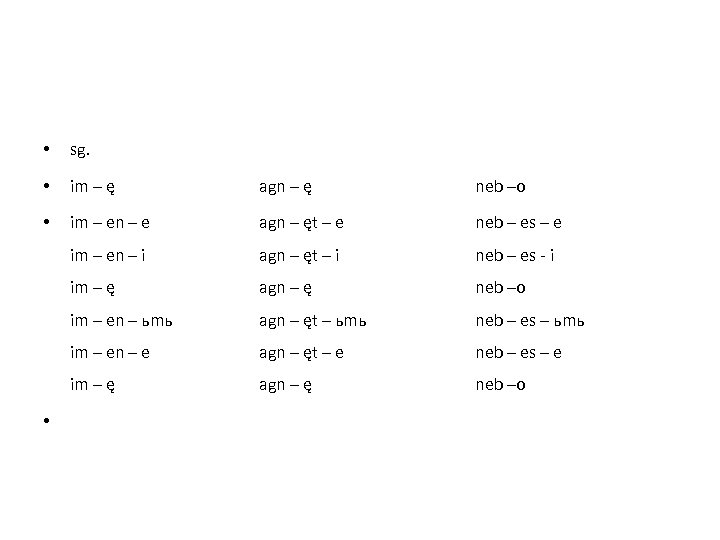 • sg.

| | | |
|---|---|---|
| • im – ę | agn – ę | neb –o |
| • im – en – e | agn – ęt – e | neb – es – e |
| im – en – i | agn – ęt – i | neb – es - i |
| im – ę | agn – ę | neb –o |
| im – en – ьmь | agn – ęt – ьmь | neb – es – ьmь |
| im – en – e | agn – ęt – e | neb – es – e |
| im – ę | agn – ę | neb –o |

•